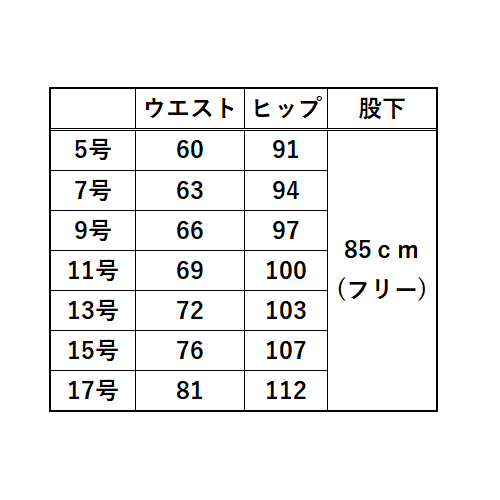 |  | ウエスト | ヒップ | 股下 |
|---|---|---|---|
| 5号 | 60 | 91 | 85ｃｍ（フリー） |
| 7号 | 63 | 94 | |
| 9号 | 66 | 97 | |
| 11号 | 69 | 100 | |
| 13号 | 72 | 103 | |
| 15号 | 76 | 107 | |
| 17号 | 81 | 112 | |